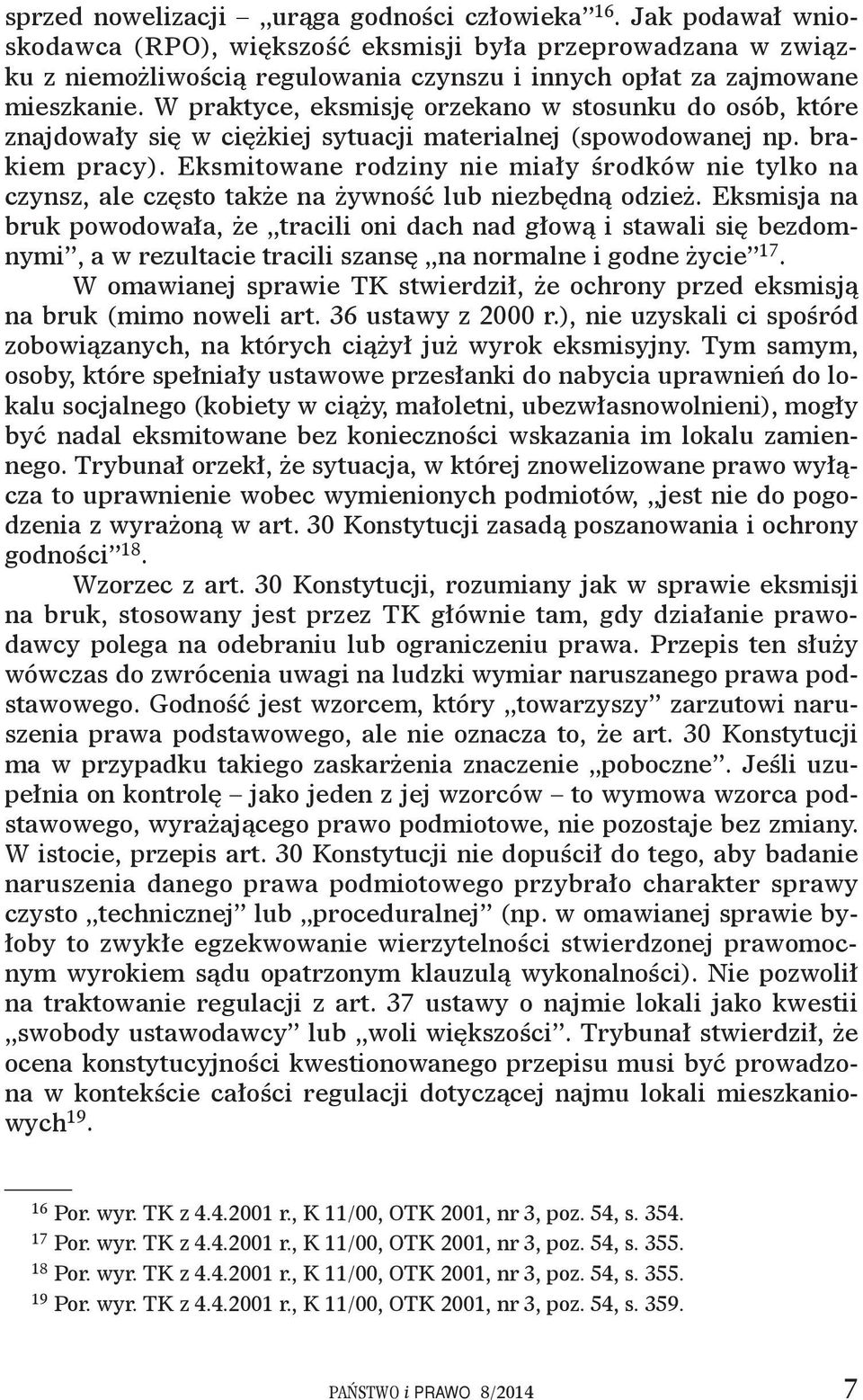 sprzed nowelizacji – „urąga godności człowieka”$^{16}$. Jak podawał wnioskodawca (RPO), większość eksmisji była przeprowadzana w związku z niemożliwością regulowania czynszu i innych opłat za zajmowane mieszkanie. W praktyce, eksmisję orzekano w stosunku do osób, które znajdowały się w ciężkiej sytuacji materialnej (spowodowanej np. brakiem pracy). Eksmitowane rodziny nie miały środków nie tylko na czynsz, ale często także na żywność lub niezbędną odzież. Eksmisja na bruk powodowała, że „tracili oni dach nad głową i stawali się bezdomnymi”, a w rezultacie tracili szansę „na normalne i godne życie”$^{17}$.

W omawianej sprawie TK stwierdził, że ochrony przed eksmisją na bruk (mimo noweli art. 36 ustawy z 2000 r.), nie uzyskali ci spośród zobowiązanych, na których ciążył już wyrok eksmisyjny. Tym samym, osoby, które spełniały ustawowe przesłanki do nabycia uprawnień do lokalu socjalnego (kobiety w ciąży, małoletni, ubezwłasnowolnieni), mogły być nadal eksmitowane bez konieczności wskazania im lokalu zamiennego. Trybunał orzekł, że sytuacja, w której znowelizowane prawo wyłącza to uprawnienie wobec wymienionych podmiotów, „jest nie do pogodzenia z wyrażoną w art. 30 Konstytucji zasadą poszanowania i ochrony godności”$^{18}$.

Wzorzec z art. 30 Konstytucji, rozumiany jak w sprawie eksmisji na bruk, stosowany jest przez TK głównie tam, gdy działanie prawodawcy polega na odebraniu lub ograniczeniu prawa. Przepis ten służy wówczas do zwrócenia uwagi na ludzki wymiar naruszanego prawa podstawowego. Godność jest wzorcem, który „towarzyszy” zarzutowi naruszenia prawa podstawowego, ale nie oznacza to, że art. 30 Konstytucji ma w przypadku takiego zaskarżenia znaczenie „poboczne”. Jeśli uzupełnia on kontrolę – jako jeden z jej wzorców – to wymowa wzorca podstawowego, wyrażającego prawo podmiotowe, nie pozostaje bez zmiany. W istocie, przepis art. 30 Konstytucji nie dopuścił do tego, aby badanie naruszenia danego prawa podmiotowego przybrało charakter sprawy czysto „technicznej” lub „proceduralnej” (np. w omawianej sprawie byłoby to zwykłe egzekwowanie wierzytelności stwierdzonej prawomocnym wyrokiem sądu opatrzonym klauzulą wykonalności). Nie pozwolił na traktowanie regulacji z art. 37 ustawy o najmie lokali jako kwestii „swobody ustawodawcy” lub „woli większości”. Trybunał stwierdził, że ocena konstytucyjności kwestionowanego przepisu musi być prowadzona w kontekście całości regulacji dotyczącej najmu lokali mieszkaniowych$^{19}$.

$^{16}$ Por. wyr. TK z 4.4.2001 r., K 11/00, OTK 2001, nr 3, poz. 54, s. 354.
$^{17}$ Por. wyr. TK z 4.4.2001 r., K 11/00, OTK 2001, nr 3, poz. 54, s. 355.
$^{18}$ Por. wyr. TK z 4.4.2001 r., K 11/00, OTK 2001, nr 3, poz. 54, s. 355.
$^{19}$ Por. wyr. TK z 4.4.2001 r., K 11/00, OTK 2001, nr 3, poz. 54, s. 359.

PAŃSTWO i PRAWO 8/2014 7